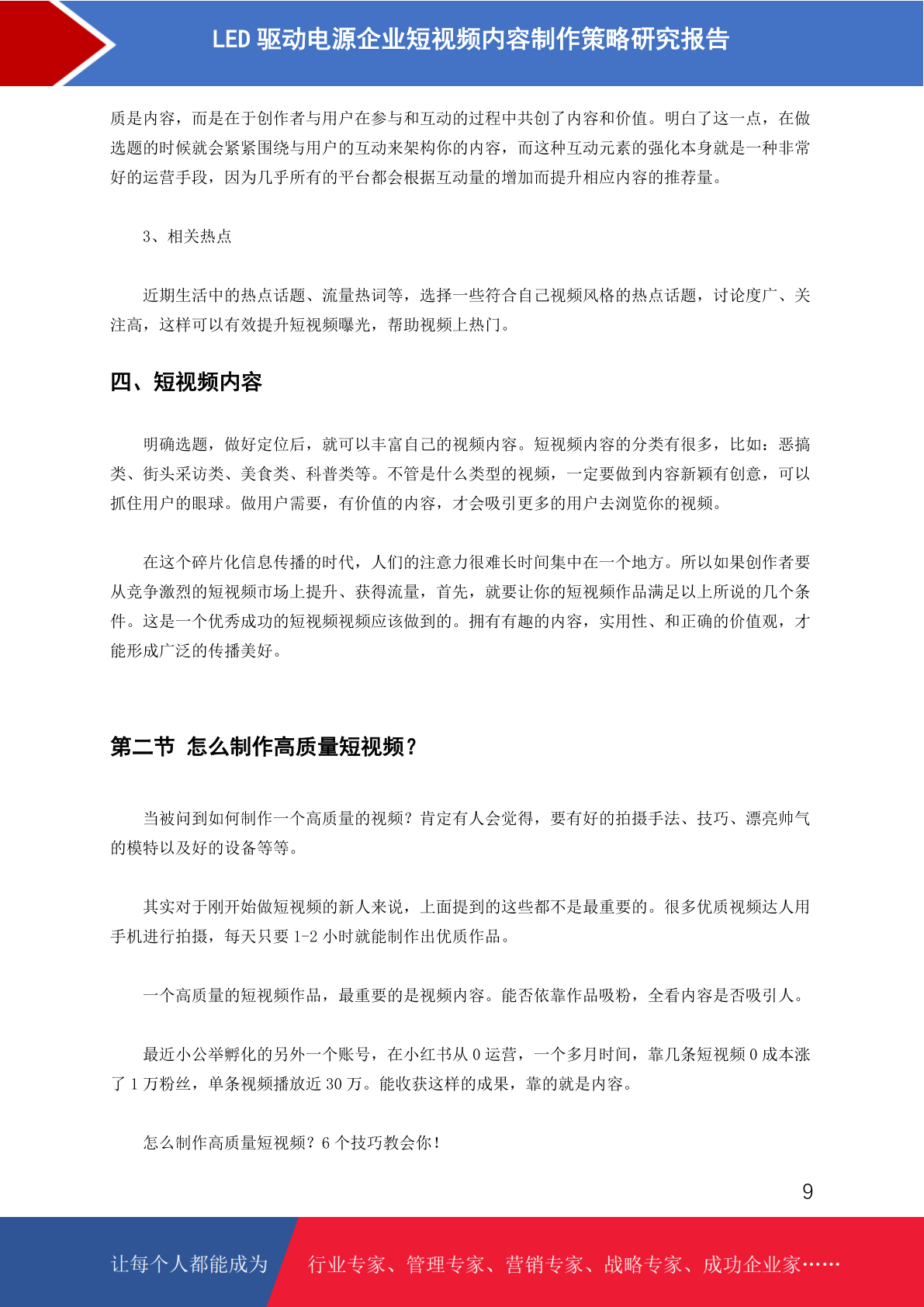 LED 驱动电源企业短视频内容制作策略研究报告

质是内容，而是在于创作者与用户在参与和互动的过程中共创了内容和价值。明白了这一点，在做选题的时候就会紧紧围绕与用户的互动来架构你的内容，而这种互动元素的强化本身就是一种非常好的运营手段，因为几乎所有的平台都会根据互动量的增加而提升相应内容的推荐量。

3、相关热点

近期生活中的热点话题、流量热词等，选择一些符合自己视频风格的热点话题，讨论度广、关注高，这样可以有效提升短视频曝光，帮助视频上热门。

四、短视频内容

明确选题，做好定位后，就可以丰富自己的视频内容。短视频内容的分类有很多，比如：恶搞类、街头采访类、美食类、科普类等。不管是什么类型的视频，一定要做到内容新颖有创意，可以抓住用户的眼球。做用户需要，有价值的内容，才会吸引更多的用户去浏览你的视频。

在这个碎片化信息传播的时代，人们的注意力很难长时间集中在一个地方。所以如果创作者要从竞争激烈的短视频市场上提升、获得流量，首先，就要让你的短视频作品满足以上所说的几个条件。这是一个优秀成功的短视频视频应该做到的。拥有有趣的内容，实用性、和正确的价值观，才能形成广泛的传播美好。

第二节 怎么制作高质量短视频？

当被问到如何制作一个高质量的视频？肯定有人会觉得，要有好的拍摄手法、技巧、漂亮帅气的模特以及好的设备等等。

其实对于刚开始做短视频的新人来说，上面提到的这些都不是最重要的。很多优质视频达人用手机进行拍摄，每天只要 1-2 小时就能制作出优质作品。

一个高质量的短视频作品，最重要的是视频内容。能否依靠作品吸粉，全看内容是否吸引人。

最近小公举孵化的另外一个账号，在小红书从 0 运营，一个多月时间，靠几条短视频 0 成本涨了 1 万粉丝，单条视频播放近 30 万。能收获这样的成果，靠的就是内容。

怎么制作高质量短视频？6 个技巧教会你！

9

让每个人都能成为 行业专家、管理专家、营销专家、战略专家、成功企业家……